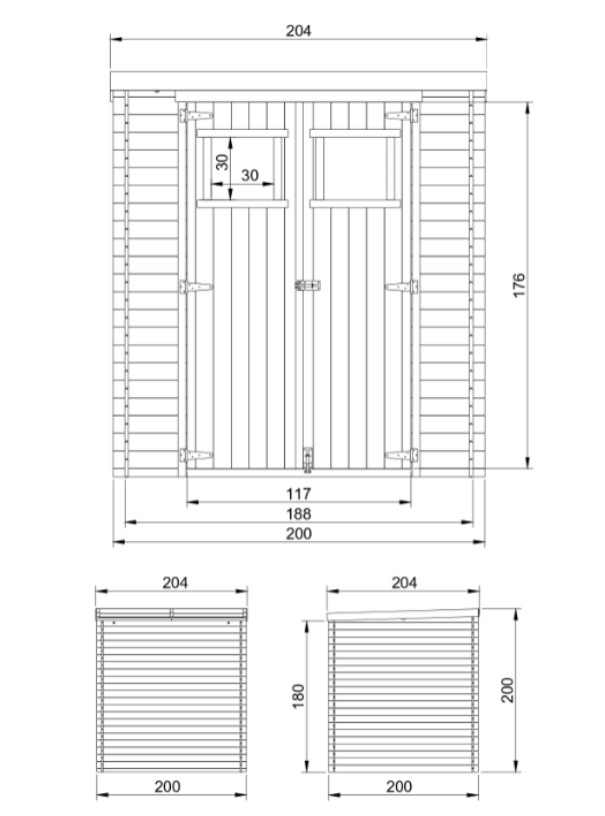 204
30
30
176
117
188
200
204
200
204
180
200
200